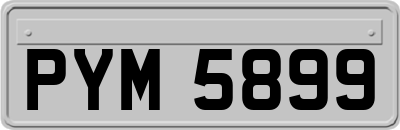 PYM 5899